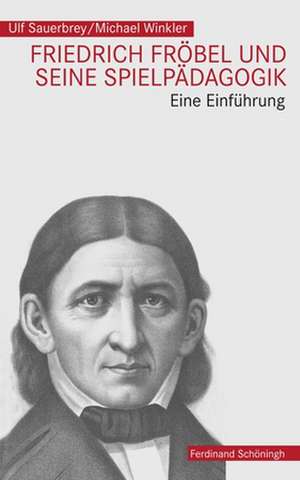 Ulf Sauerbrey/Michael Winkler

FRIEDRICH FRÖBEL UND SEINE SPIELPÄDAGOGIK

Eine Einführung

Ferdinand Schöningh